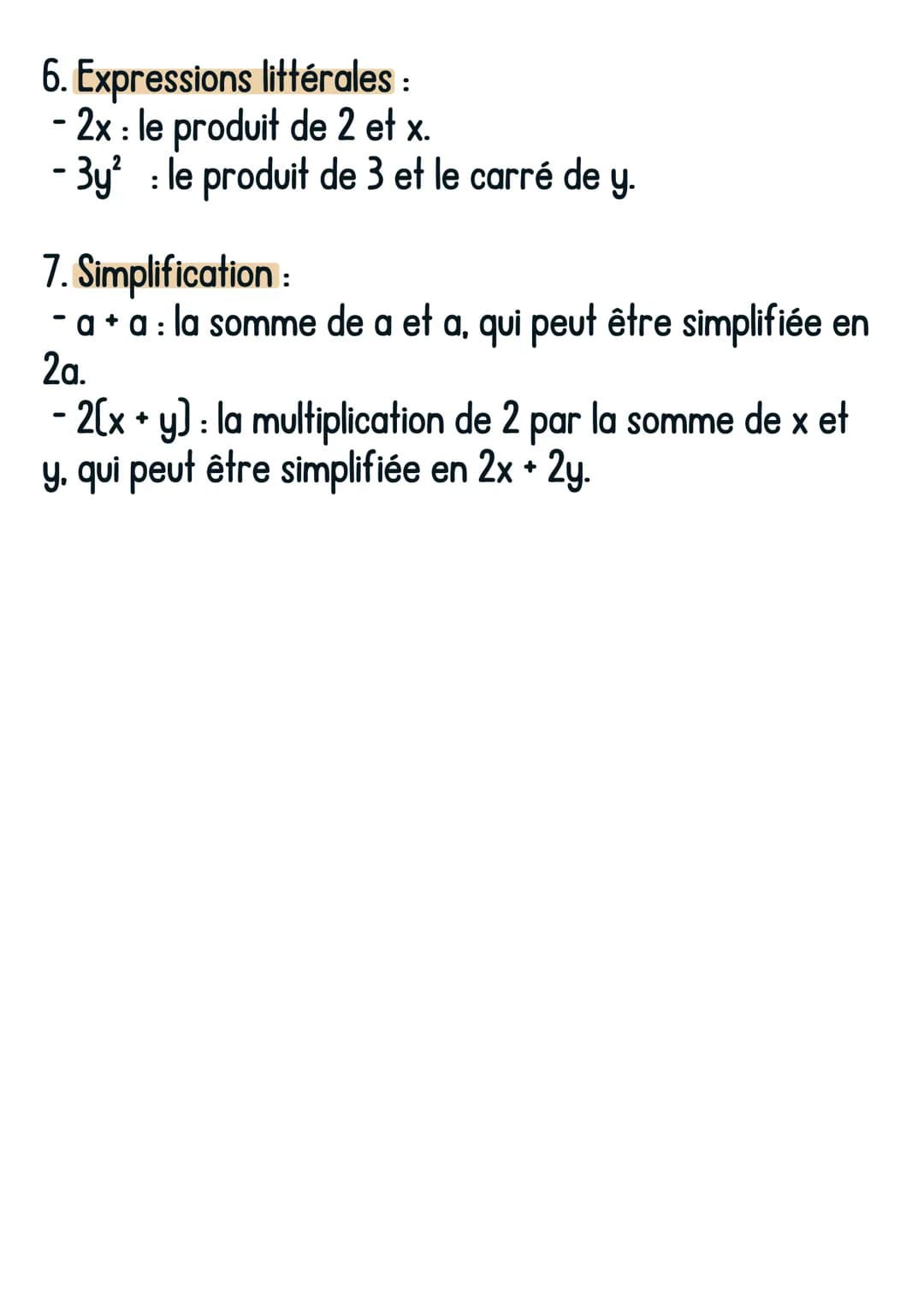 6. Expressions littérales :
- $2x$ : le produit de 2 et x.
- $3y^2$ : le produit de 3 et le carré de y.

7. Simplification :
- $a + a$ : la somme de a et a, qui peut être simplifiée en $2a$.
- $2(x + y)$ : la multiplication de 2 par la somme de x et y, qui peut être simplifiée en $2x + 2y$.